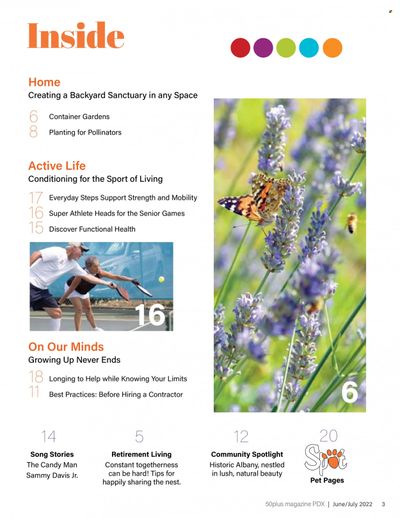 Inside

Home
Creating a Backyard Sanctuary in any Space

6 Container Gardens
8 Planting for Pollinators

Active Life
Conditioning for the Sport of Living

17 Everyday Steps Support Strength and Mobility
16 Super Athlete Heads for the Senior Games
15 Discover Functional Health

16

On Our Minds
Growing Up Never Ends

18 Longing to Help while Knowing Your Limits
11 Best Practices: Before Hiring a Contractor

6

14
Song Stories
The Candy Man
Sammy Davis Jr.

5
Retirement Living
Constant togetherness can be hard! Tips for happily sharing the nest.

12
Community Spotlight
Historic Albany, nestled in lush, natural beauty

20
Spot
Pet Pages

50plus magazine PDX | June/July 2022 3